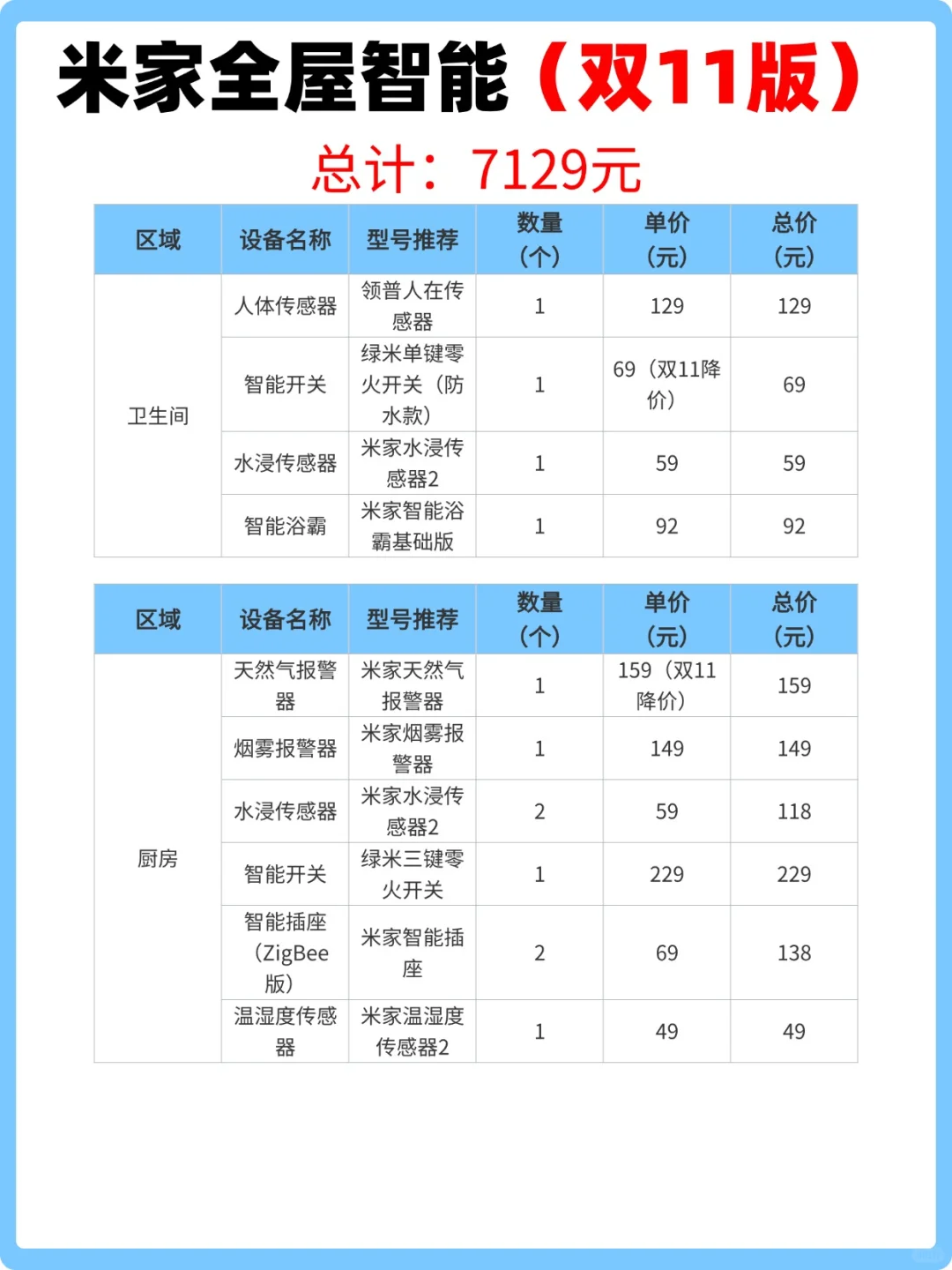 米家全屋智能（双11版）

总计：7129元

| 区域 | 设备名称 | 型号推荐 | 数量（个） | 单价（元） | 总价（元） |
|---|---|---|---|---|---|
| 卫生间 | 人体传感器 | 领普人在传感器 | 1 | 129 | 129 |
| | 智能开关 | 绿米单键零火开关（防水款） | 1 | 69（双11降价） | 69 |
| | 水浸传感器 | 米家水浸传感器2 | 1 | 59 | 59 |
| | 智能浴霸 | 米家智能浴霸基础版 | 1 | 92 | 92 |

| 区域 | 设备名称 | 型号推荐 | 数量（个） | 单价（元） | 总价（元） |
|---|---|---|---|---|---|
| 厨房 | 天然气报警器 | 米家天然气报警器 | 1 | 159（双11降价） | 159 |
| | 烟雾报警器 | 米家烟雾报警器 | 1 | 149 | 149 |
| | 水浸传感器 | 米家水浸传感器2 | 2 | 59 | 118 |
| | 智能开关 | 绿米三键零火开关 | 1 | 229 | 229 |
| | 智能插座（ZigBee版） | 米家智能插座 | 2 | 69 | 138 |
| | 温湿度传感器 | 米家温湿度传感器2 | 1 | 49 | 49 |